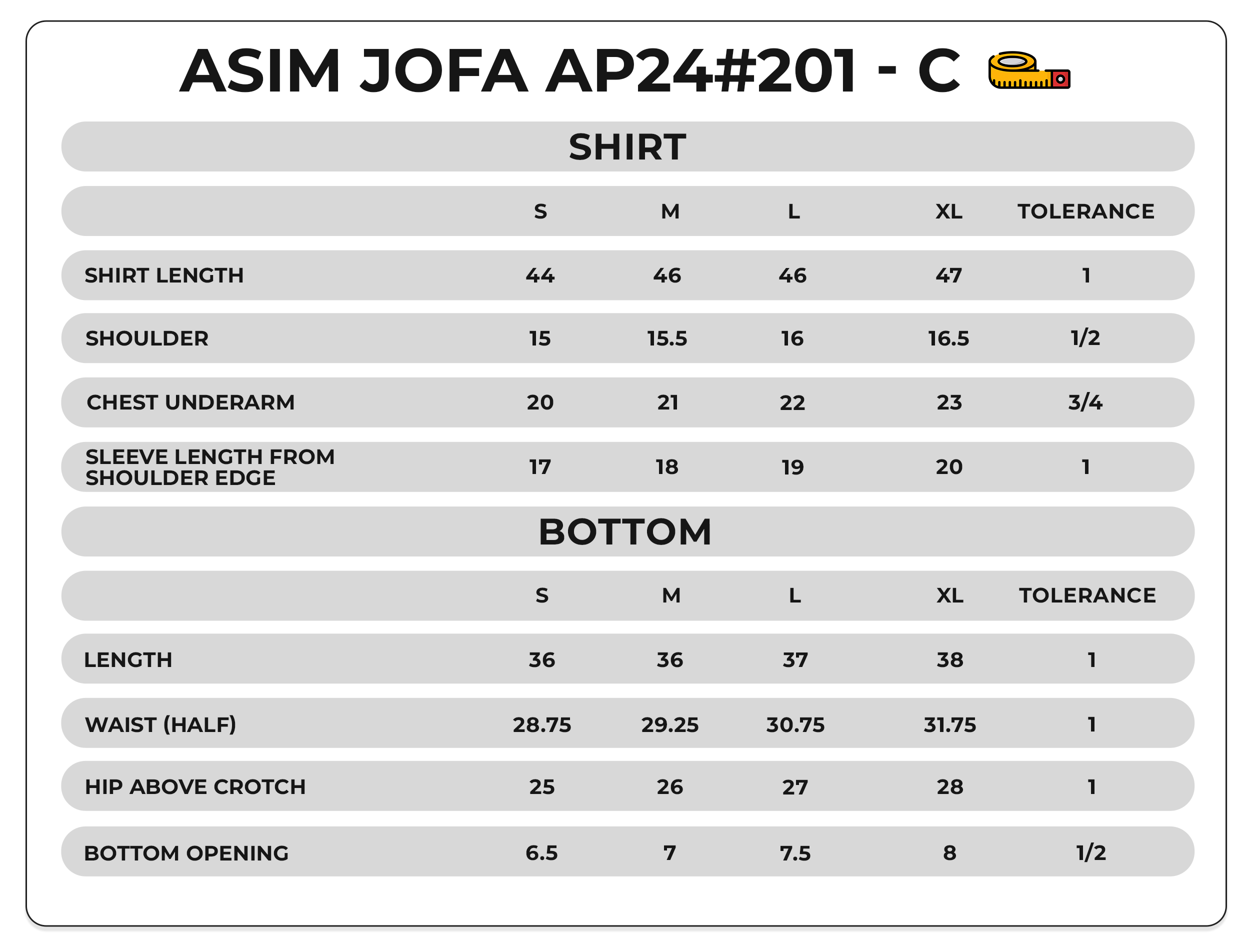 ASIM JOFA AP24#201 - C

SHIRT

| | S | M | L | XL | TOLERANCE |
|---|---|---|---|---|---|
| SHIRT LENGTH | 44 | 46 | 46 | 47 | 1 |
| SHOULDER | 15 | 15.5 | 16 | 16.5 | 1/2 |
| CHEST UNDERARM | 20 | 21 | 22 | 23 | 3/4 |
| SLEEVE LENGTH FROM SHOULDER EDGE | 17 | 18 | 19 | 20 | 1 |

BOTTOM

| | S | M | L | XL | TOLERANCE |
|---|---|---|---|---|---|
| LENGTH | 36 | 36 | 37 | 38 | 1 |
| WAIST (HALF) | 28.75 | 29.25 | 30.75 | 31.75 | 1 |
| HIP ABOVE CROTCH | 25 | 26 | 27 | 28 | 1 |
| BOTTOM OPENING | 6.5 | 7 | 7.5 | 8 | 1/2 |